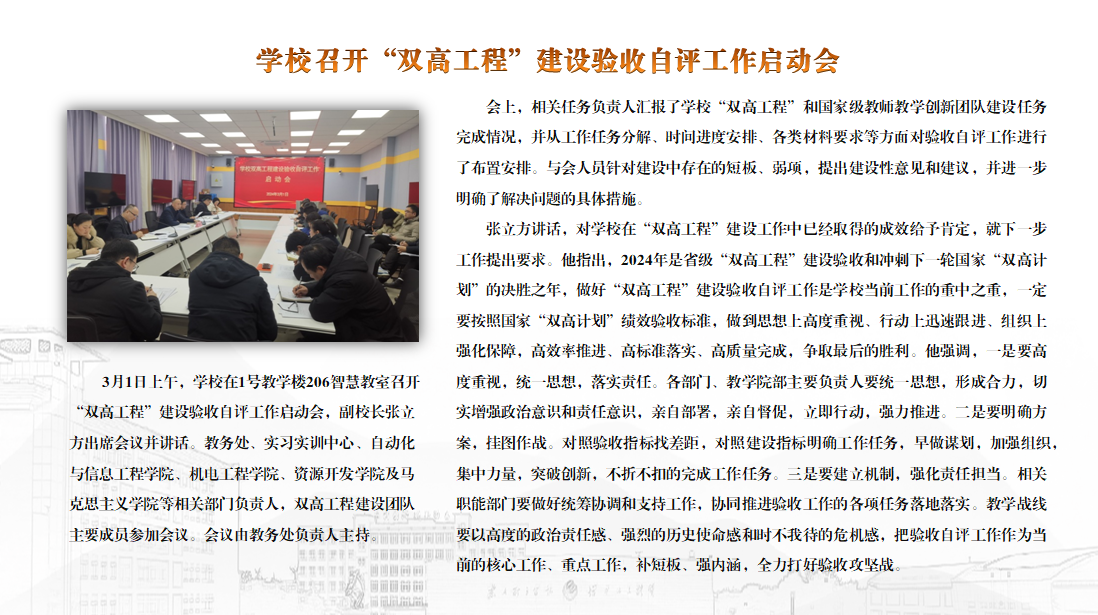 学校召开“双高工程”建设验收自评工作启动会

学校双高工程建设验收自评工作启动会

3月1日上午，学校在1号教学楼206智慧教室召开“双高工程”建设验收自评工作启动会，副校长张立方出席会议并讲话。教务处、实习实训中心、自动化与信息工程学院、机电工程学院、资源开发学院及马克思主义学院等相关部门负责人，双高工程建设团队主要成员参加会议。会议由教务处负责人主持。

会上，相关任务负责人汇报了学校“双高工程”和国家级教师教学创新团队建设任务完成情况，并从工作任务分解、时间进度安排、各类材料要求等方面对验收自评工作进行了布置安排。与会人员针对建设中存在的短板、弱项，提出建设性意见和建议，并进一步明确了解决问题的具体措施。

张立方讲话，对学校在“双高工程”建设工作中已经取得的成效给予肯定，就下一步工作提出要求。他指出，2024年是省级“双高工程”建设验收和冲刺下一轮国家“双高计划”的决胜之年，做好“双高工程”建设验收自评工作是学校当前工作的重中之重，一定要按照国家“双高计划”绩效验收标准，做到思想上高度重视、行动上迅速跟进、组织上强化保障，高效率推进、高标准落实、高质量完成，争取最后的胜利。他强调，一是要高度重视，统一思想，落实责任。各部门、教学院部主要负责人要统一思想，形成合力，切实增强政治意识和责任意识，亲自部署，亲自督促，立即行动，强力推进。二是要明确方案，挂图作战。对照验收指标找差距，对照建设指标明确工作任务，早做谋划，加强组织，集中力量，突破创新，不折不扣的完成工作任务。三是要建立机制，强化责任担当。相关职能部门要做好统筹协调和支持工作，协同推进验收工作的各项任务落地落实。教学战线要以高度的政治责任感、强烈的历史使命感和时不我待的危机感，把验收自评工作作为当前的核心工作、重点工作，补短板、强内涵，全力打好验收攻坚战。